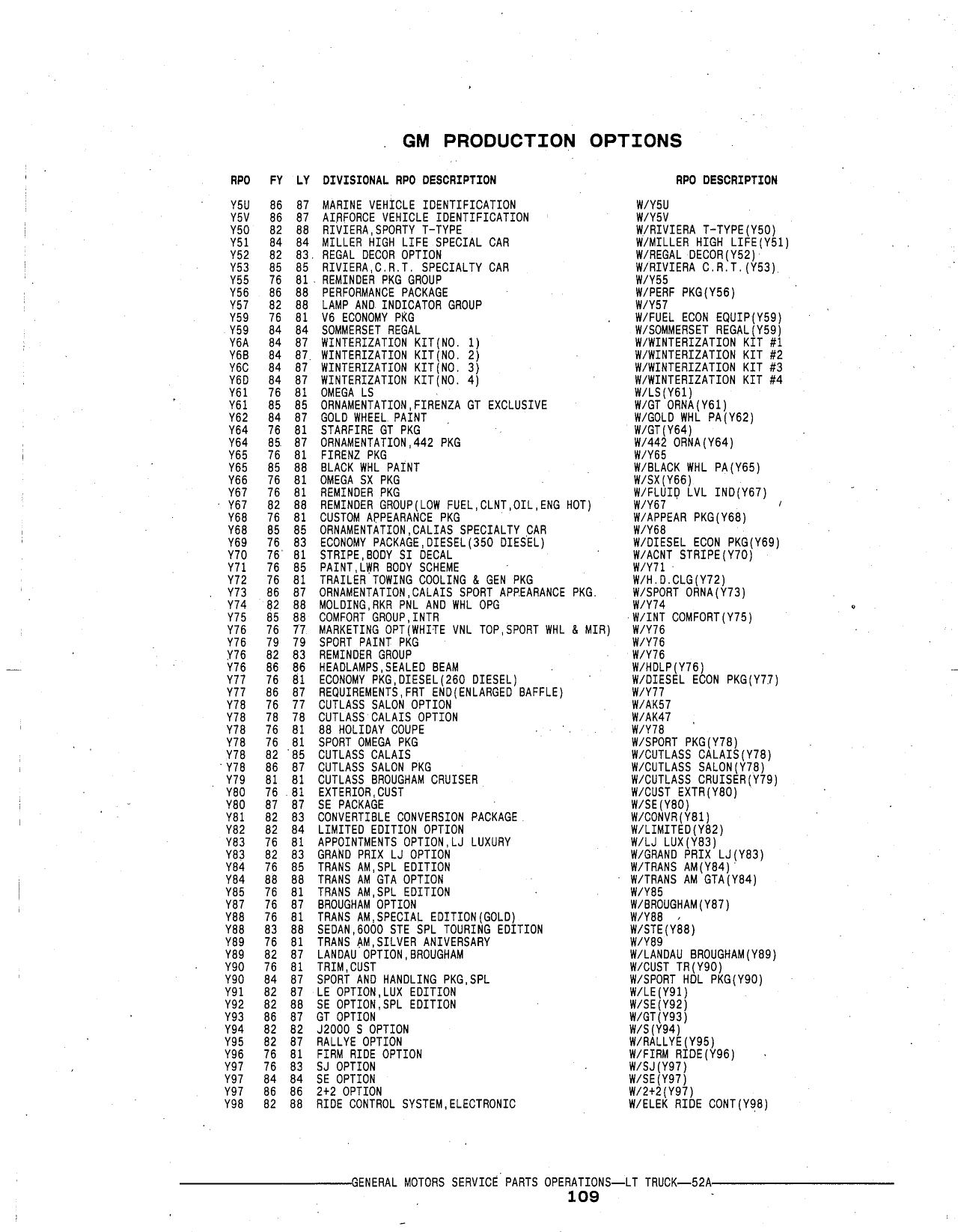 GM PRODUCTION OPTIONS

| RPO | FY | LY | DIVISIONAL RPO DESCRIPTION | RPO DESCRIPTION |
|---|---|---|---|---|
| Y5U | 86 | 87 | MARINE VEHICLE IDENTIFICATION | W/Y5U |
| Y5V | 86 | 87 | AIRFORCE VEHICLE IDENTIFICATION | W/Y5V |
| Y50 | 82 | 88 | RIVIERA,SPORTY T-TYPE | W/RIVIERA T-TYPE(Y50) |
| Y51 | 84 | 84 | MILLER HIGH LIFE SPECIAL CAR | W/MILLER HIGH LIFE(Y51) |
| Y52 | 82 | 83 | REGAL DECOR OPTION | W/REGAL DECOR(Y52) |
| Y53 | 85 | 85 | RIVIERA,C.R.T. SPECIALTY CAR | W/RIVIERA C.R.T.(Y53) |
| Y55 | 76 | 81 | REMINDER PKG GROUP | W/Y55 |
| Y56 | 86 | 88 | PERFORMANCE PACKAGE | W/PERF PKG(Y56) |
| Y57 | 82 | 88 | LAMP AND INDICATOR GROUP | W/Y57 |
| Y59 | 76 | 81 | V6 ECONOMY PKG | W/FUEL ECON EQUIP(Y59) |
| Y59 | 84 | 84 | SOMMERSET REGAL | W/SOMMERSET REGAL(Y59) |
| Y6A | 84 | 87 | WINTERIZATION KIT(NO. 1) | W/WINTERIZATION KIT #1 |
| Y6B | 84 | 87 | WINTERIZATION KIT(NO. 2) | W/WINTERIZATION KIT #2 |
| Y6C | 84 | 87 | WINTERIZATION KIT(NO. 3) | W/WINTERIZATION KIT #3 |
| Y6D | 84 | 87 | WINTERIZATION KIT(NO. 4) | W/WINTERIZATION KIT #4 |
| Y61 | 76 | 81 | OMEGA LS | W/LS(Y61) |
| Y61 | 85 | 85 | ORNAMENTATION,FIRENZA GT EXCLUSIVE | W/GT ORNA(Y61) |
| Y62 | 84 | 87 | GOLD WHEEL PAINT | W/GOLD WHL PA(Y62) |
| Y64 | 76 | 81 | STARFIRE GT PKG | W/GT(Y64) |
| Y64 | 85 | 87 | ORNAMENTATION,442 PKG | W/442 ORNA(Y64) |
| Y65 | 76 | 81 | FIRENZ PKG | W/Y65 |
| Y65 | 85 | 88 | BLACK WHL PAINT | W/BLACK WHL PA(Y65) |
| Y66 | 76 | 81 | OMEGA SX PKG | W/SX(Y66) |
| Y67 | 76 | 81 | REMINDER PKG | W/FLUID LVL IND(Y67) |
| Y67 | 82 | 88 | REMINDER GROUP(LOW FUEL,CLNT,OIL,ENG HOT) | W/Y67 |
| Y68 | 76 | 81 | CUSTOM APPEARANCE PKG | W/APPEAR PKG(Y68) |
| Y68 | 85 | 85 | ORNAMENTATION,CALIAS SPECIALTY CAR | W/Y68 |
| Y69 | 76 | 83 | ECONOMY PACKAGE,DIESEL(350 DIESEL) | W/DIESEL ECON PKG(Y69) |
| Y70 | 76 | 81 | STRIPE,BODY SI DECAL | W/ACNT STRIPE(Y70) |
| Y71 | 76 | 85 | PAINT,LWR BODY SCHEME | W/Y71 |
| Y72 | 76 | 81 | TRAILER TOWING COOLING & GEN PKG | W/H.D.CLG(Y72) |
| Y73 | 86 | 87 | ORNAMENTATION,CALAIS SPORT APPEARANCE PKG. | W/SPORT ORNA(Y73) |
| Y74 | 82 | 88 | MOLDING,RKR PNL AND WHL OPG | W/Y74 |
| Y75 | 85 | 88 | COMFORT GROUP,INTR | W/INT COMFORT(Y75) |
| Y76 | 76 | 77 | MARKETING OPT(WHITE VNL TOP,SPORT WHL & MIR) | W/Y76 |
| Y76 | 79 | 79 | SPORT PAINT PKG | W/Y76 |
| Y76 | 82 | 83 | REMINDER GROUP | W/Y76 |
| Y76 | 86 | 86 | HEADLAMPS,SEALED BEAM | W/HDLP(Y76) |
| Y77 | 76 | 81 | ECONOMY PKG,DIESEL(260 DIESEL) | W/DIESEL ECON PKG(Y77) |
| Y77 | 86 | 87 | REQUIREMENTS,FRT END(ENLARGED BAFFLE) | W/Y77 |
| Y78 | 76 | 77 | CUTLASS SALON OPTION | W/AK57 |
| Y78 | 78 | 78 | CUTLASS CALAIS OPTION | W/AK47 |
| Y78 | 76 | 81 | 88 HOLIDAY COUPE | W/Y78 |
| Y78 | 76 | 81 | SPORT OMEGA PKG | W/SPORT PKG(Y78) |
| Y78 | 82 | 85 | CUTLASS CALAIS | W/CUTLASS CALAIS(Y78) |
| Y78 | 86 | 87 | CUTLASS SALON PKG | W/CUTLASS SALON(Y78) |
| Y79 | 81 | 81 | CUTLASS BROUGHAM CRUISER | W/CUTLASS CRUISER(Y79) |
| Y80 | 76 | 81 | EXTERIOR,CUST | W/CUST EXTR(Y80) |
| Y80 | 87 | 87 | SE PACKAGE | W/SE(Y80) |
| Y81 | 82 | 83 | CONVERTIBLE CONVERSION PACKAGE | W/CONVR(Y81) |
| Y82 | 82 | 84 | LIMITED EDITION OPTION | W/LIMITED(Y82) |
| Y83 | 76 | 81 | APPOINTMENTS OPTION,LJ LUXURY | W/LJ LUX(Y83) |
| Y83 | 82 | 83 | GRAND PRIX LJ OPTION | W/GRAND PRIX LJ(Y83) |
| Y84 | 76 | 85 | TRANS AM,SPL EDITION | W/TRANS AM(Y84) |
| Y84 | 88 | 88 | TRANS AM GTA OPTION | W/TRANS AM GTA(Y84) |
| Y85 | 76 | 81 | TRANS AM,SPL EDITION | W/Y85 |
| Y87 | 76 | 87 | BROUGHAM OPTION | W/BROUGHAM(Y87) |
| Y88 | 76 | 81 | TRANS AM,SPECIAL EDITION(GOLD) | W/Y88 |
| Y88 | 83 | 88 | SEDAN,6000 STE SPL TOURING EDITION | W/STE(Y88) |
| Y89 | 76 | 81 | TRANS AM,SILVER ANIVERSARY | W/Y89 |
| Y89 | 82 | 87 | LANDAU OPTION,BROUGHAM | W/LANDAU BROUGHAM(Y89) |
| Y90 | 76 | 81 | TRIM,CUST | W/CUST TR(Y90) |
| Y90 | 84 | 87 | SPORT AND HANDLING PKG,SPL | W/SPORT HDL PKG(Y90) |
| Y91 | 82 | 87 | LE OPTION,LUX EDITION | W/LE(Y91) |
| Y92 | 82 | 88 | SE OPTION,SPL EDITION | W/SE(Y92) |
| Y93 | 86 | 87 | GT OPTION | W/GT(Y93) |
| Y94 | 82 | 82 | J2000 S OPTION | W/S(Y94) |
| Y95 | 82 | 87 | RALLYE OPTION | W/RALLYE(Y95) |
| Y96 | 76 | 81 | FIRM RIDE OPTION | W/FIRM RIDE(Y96) |
| Y97 | 76 | 83 | SJ OPTION | W/SJ(Y97) |
| Y97 | 84 | 84 | SE OPTION | W/SE(Y97) |
| Y97 | 86 | 86 | 2+2 OPTION | W/2+2(Y97) |
| Y98 | 82 | 88 | RIDE CONTROL SYSTEM,ELECTRONIC | W/ELEK RIDE CONT(Y98) |

GENERAL MOTORS SERVICE PARTS OPERATIONS—LT TRUCK—52A

109